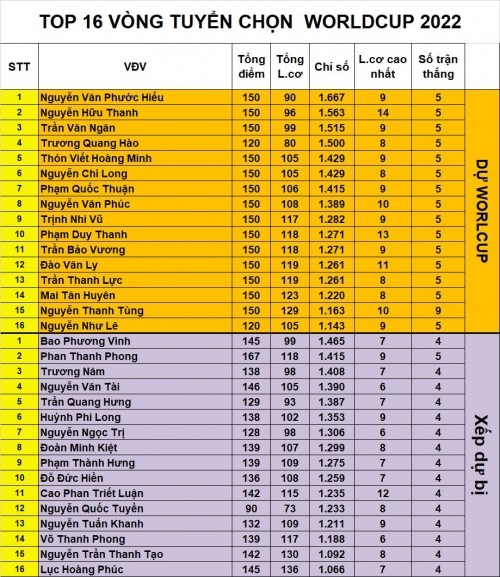 TOP 16 VÒNG TUYỂN CHỌN WORLDCUP 2022

| STT | VĐV | Tổng điểm | Tổng L.cơ | Chỉ số | L.cơ cao nhất | Số trận thắng | |
|---|---|---|---|---|---|---|---|
| 1 | Nguyễn Văn Phước Hiếu | 150 | 90 | 1.667 | 9 | 5 | DỰ WORLCUP |
| 2 | Nguyễn Hữu Thanh | 150 | 96 | 1.563 | 14 | 5 | |
| 3 | Trần Văn Ngân | 150 | 99 | 1.515 | 9 | 5 | |
| 4 | Trương Quang Hào | 120 | 80 | 1.500 | 8 | 5 | |
| 5 | Thón Viết Hoàng Minh | 150 | 105 | 1.429 | 9 | 5 | |
| 6 | Nguyễn Chí Long | 150 | 105 | 1.429 | 8 | 5 | |
| 7 | Phạm Quốc Thuận | 150 | 106 | 1.415 | 9 | 5 | |
| 8 | Nguyễn Văn Phúc | 150 | 108 | 1.389 | 10 | 5 | |
| 9 | Trịnh Nhi Vũ | 150 | 117 | 1.282 | 9 | 5 | |
| 10 | Phạm Duy Thanh | 150 | 118 | 1.271 | 13 | 5 | |
| 11 | Trần Bảo Vương | 150 | 118 | 1.271 | 9 | 5 | |
| 12 | Đào Văn Ly | 150 | 119 | 1.261 | 11 | 5 | |
| 13 | Trần Thanh Lực | 150 | 119 | 1.261 | 8 | 5 | |
| 14 | Mai Tân Huyên | 150 | 123 | 1.220 | 8 | 5 | |
| 15 | Nguyễn Thanh Tùng | 150 | 129 | 1.163 | 10 | 9 | |
| 16 | Nguyễn Như Lê | 120 | 105 | 1.143 | 9 | 5 | |
| 1 | Bao Phương Vinh | 145 | 99 | 1.465 | 7 | 4 | Xếp dự bị |
| 2 | Phan Thanh Phong | 167 | 118 | 1.415 | 9 | 5 | |
| 3 | Trương Năm | 138 | 98 | 1.408 | 7 | 4 | |
| 4 | Nguyễn Văn Tài | 146 | 105 | 1.390 | 6 | 4 | |
| 5 | Trần Quang Hưng | 129 | 93 | 1.387 | 7 | 4 | |
| 6 | Huỳnh Phi Long | 138 | 102 | 1.353 | 9 | 4 | |
| 7 | Nguyễn Ngọc Trị | 128 | 98 | 1.306 | 6 | 4 | |
| 8 | Đoàn Minh Kiệt | 139 | 107 | 1.299 | 8 | 4 | |
| 9 | Phạm Thành Hưng | 139 | 109 | 1.275 | 7 | 4 | |
| 10 | Đỗ Đức Hiền | 136 | 108 | 1.259 | 7 | 4 | |
| 11 | Cao Phan Triết Luận | 142 | 115 | 1.235 | 12 | 4 | |
| 12 | Nguyễn Quốc Tuyền | 90 | 73 | 1.233 | 8 | 4 | |
| 13 | Nguyễn Tuấn Khanh | 132 | 109 | 1.211 | 9 | 4 | |
| 14 | Võ Thanh Phong | 139 | 117 | 1.188 | 6 | 4 | |
| 15 | Nguyễn Trần Thanh Tạo | 142 | 130 | 1.092 | 8 | 4 | |
| 16 | Lục Hoàng Phúc | 145 | 136 | 1.066 | 7 | 4 | |